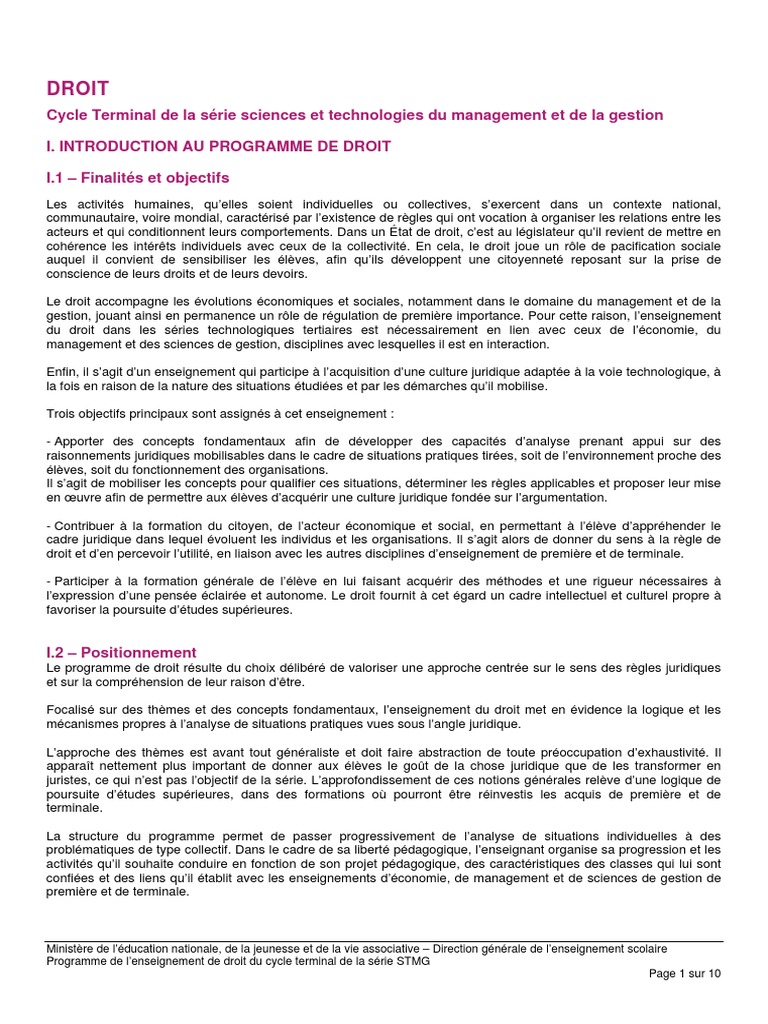 DROIT

Cycle Terminal de la série sciences et technologies du management et de la gestion

I. INTRODUCTION AU PROGRAMME DE DROIT

I.1 – Finalités et objectifs

Les activités humaines, qu'elles soient individuelles ou collectives, s'exercent dans un contexte national, communautaire, voire mondial, caractérisé par l'existence de règles qui ont vocation à organiser les relations entre les acteurs et qui conditionnent leurs comportements. Dans un État de droit, c'est au législateur qu'il revient de mettre en cohérence les intérêts individuels avec ceux de la collectivité. En cela, le droit joue un rôle de pacification sociale auquel il convient de sensibiliser les élèves, afin qu'ils développent une citoyenneté reposant sur la prise de conscience de leurs droits et de leurs devoirs.

Le droit accompagne les évolutions économiques et sociales, notamment dans le domaine du management et de la gestion, jouant ainsi en permanence un rôle de régulation de première importance. Pour cette raison, l'enseignement du droit dans les séries technologiques tertiaires est nécessairement en lien avec ceux de l'économie, du management et des sciences de gestion, disciplines avec lesquelles il est en interaction.

Enfin, il s'agit d'un enseignement qui participe à l'acquisition d'une culture juridique adaptée à la voie technologique, à la fois en raison de la nature des situations étudiées et par les démarches qu'il mobilise.

Trois objectifs principaux sont assignés à cet enseignement :

- Apporter des concepts fondamentaux afin de développer des capacités d'analyse prenant appui sur des raisonnements juridiques mobilisables dans le cadre de situations pratiques tirées, soit de l'environnement proche des élèves, soit du fonctionnement des organisations.
Il s'agit de mobiliser les concepts pour qualifier ces situations, déterminer les règles applicables et proposer leur mise en œuvre afin de permettre aux élèves d'acquérir une culture juridique fondée sur l'argumentation.

- Contribuer à la formation du citoyen, de l'acteur économique et social, en permettant à l'élève d'appréhender le cadre juridique dans lequel évoluent les individus et les organisations. Il s'agit alors de donner du sens à la règle de droit et d'en percevoir l'utilité, en liaison avec les autres disciplines d'enseignement de première et de terminale.

- Participer à la formation générale de l'élève en lui faisant acquérir des méthodes et une rigueur nécessaires à l'expression d'une pensée éclairée et autonome. Le droit fournit à cet égard un cadre intellectuel et culturel propre à favoriser la poursuite d'études supérieures.

I.2 – Positionnement

Le programme de droit résulte du choix délibéré de valoriser une approche centrée sur le sens des règles juridiques et sur la compréhension de leur raison d'être.

Focalisé sur des thèmes et des concepts fondamentaux, l'enseignement du droit met en évidence la logique et les mécanismes propres à l'analyse de situations pratiques vues sous l'angle juridique.

L'approche des thèmes est avant tout généraliste et doit faire abstraction de toute préoccupation d'exhaustivité. Il apparaît nettement plus important de donner aux élèves le goût de la chose juridique que de les transformer en juristes, ce qui n'est pas l'objectif de la série. L'approfondissement de ces notions générales relève d'une logique de poursuite d'études supérieures, dans des formations où pourront être réinvestis les acquis de première et de terminale.

La structure du programme permet de passer progressivement de l'analyse de situations individuelles à des problématiques de type collectif. Dans le cadre de sa liberté pédagogique, l'enseignant organise sa progression et les activités qu'il souhaite conduire en fonction de son projet pédagogique, des caractéristiques des classes qui lui sont confiées et des liens qu'il établit avec les enseignements d'économie, de management et de sciences de gestion de première et de terminale.

Ministère de l'éducation nationale, de la jeunesse et de la vie associative – Direction générale de l'enseignement scolaire
Programme de l'enseignement de droit du cycle terminal de la série STMG

Page 1 sur 10